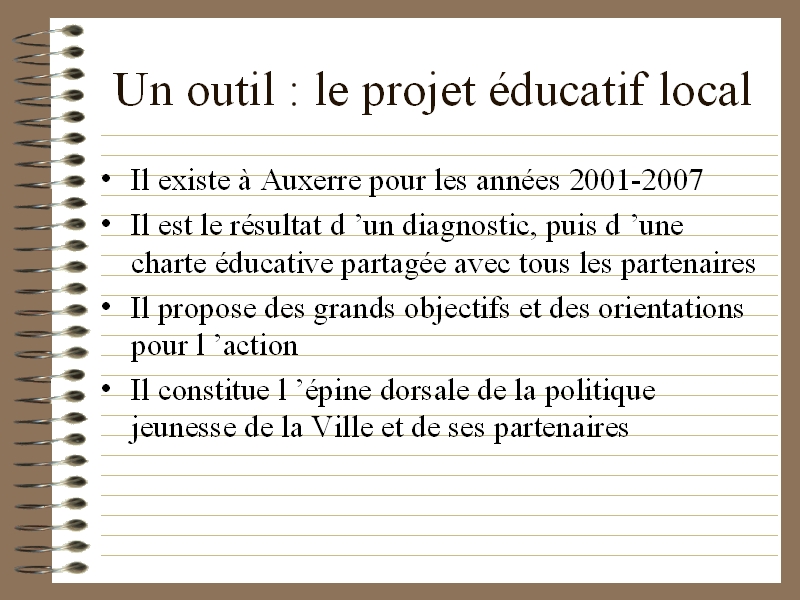 Un outil : le projet éducatif local

• Il existe à Auxerre pour les années 2001-2007
• Il est le résultat d ’un diagnostic, puis d ’une charte éducative partagée avec tous les partenaires
• Il propose des grands objectifs et des orientations pour l ’action
• Il constitue l ’épine dorsale de la politique jeunesse de la Ville et de ses partenaires